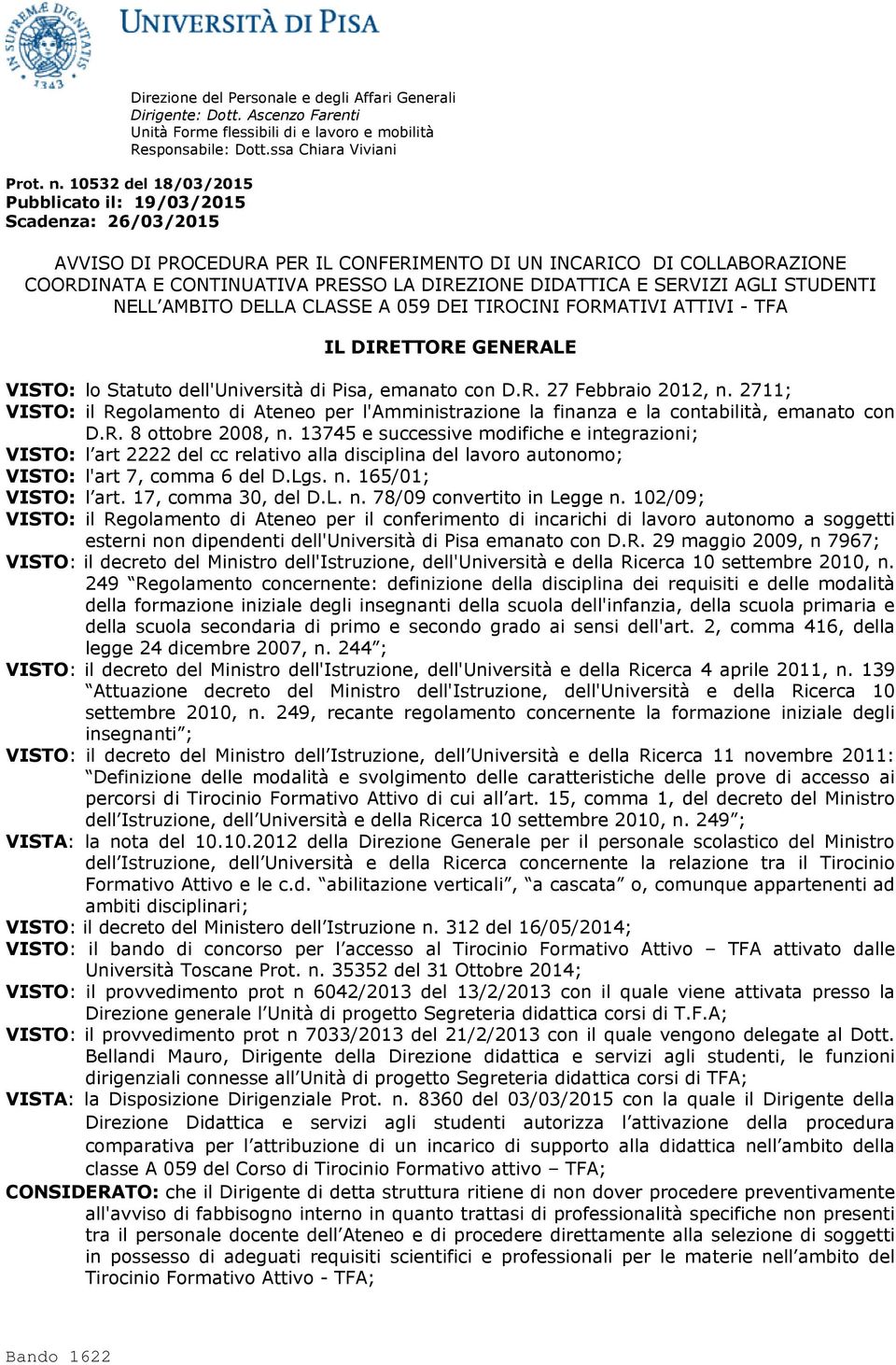 IN SUPREMÆ DIGNITATIS 1343

UNIVERSITÀ DI PISA

Direzione del Personale e degli Affari Generali
Dirigente: Dott. Ascenzo Farenti
Unità Forme flessibili di e lavoro e mobilità
Responsabile: Dott.ssa Chiara Viviani

Prot. n. 10532 del 18/03/2015
Pubblicato il: 19/03/2015
Scadenza: 26/03/2015

AVVISO DI PROCEDURA PER IL CONFERIMENTO DI UN INCARICO DI COLLABORAZIONE COORDINATA E CONTINUATIVA PRESSO LA DIREZIONE DIDATTICA E SERVIZI AGLI STUDENTI NELL AMBITO DELLA CLASSE A 059 DEI TIROCINI FORMATIVI ATTIVI - TFA

IL DIRETTORE GENERALE

VISTO: lo Statuto dell'Università di Pisa, emanato con D.R. 27 Febbraio 2012, n. 2711;
VISTO: il Regolamento di Ateneo per l'Amministrazione la finanza e la contabilità, emanato con D.R. 8 ottobre 2008, n. 13745 e successive modifiche e integrazioni;
VISTO: l art 2222 del cc relativo alla disciplina del lavoro autonomo;
VISTO: l'art 7, comma 6 del D.Lgs. n. 165/01;
VISTO: l art. 17, comma 30, del D.L. n. 78/09 convertito in Legge n. 102/09;
VISTO: il Regolamento di Ateneo per il conferimento di incarichi di lavoro autonomo a soggetti esterni non dipendenti dell'Università di Pisa emanato con D.R. 29 maggio 2009, n 7967;
VISTO: il decreto del Ministro dell'Istruzione, dell'Università e della Ricerca 10 settembre 2010, n. 249 Regolamento concernente: definizione della disciplina dei requisiti e delle modalità della formazione iniziale degli insegnanti della scuola dell'infanzia, della scuola primaria e della scuola secondaria di primo e secondo grado ai sensi dell'art. 2, comma 416, della legge 24 dicembre 2007, n. 244 ;
VISTO: il decreto del Ministro dell'Istruzione, dell'Università e della Ricerca 4 aprile 2011, n. 139 Attuazione decreto del Ministro dell'Istruzione, dell'Università e della Ricerca 10 settembre 2010, n. 249, recante regolamento concernente la formazione iniziale degli insegnanti ;
VISTO: il decreto del Ministro dell Istruzione, dell Università e della Ricerca 11 novembre 2011: Definizione delle modalità e svolgimento delle caratteristiche delle prove di accesso ai percorsi di Tirocinio Formativo Attivo di cui all art. 15, comma 1, del decreto del Ministro dell Istruzione, dell Università e della Ricerca 10 settembre 2010, n. 249 ;
VISTA: la nota del 10.10.2012 della Direzione Generale per il personale scolastico del Ministro dell Istruzione, dell Università e della Ricerca concernente la relazione tra il Tirocinio Formativo Attivo e le c.d. abilitazione verticali , a cascata o, comunque appartenenti ad ambiti disciplinari;
VISTO: il decreto del Ministero dell Istruzione n. 312 del 16/05/2014;
VISTO: il bando di concorso per l accesso al Tirocinio Formativo Attivo – TFA attivato dalle Università Toscane Prot. n. 35352 del 31 Ottobre 2014;
VISTO: il provvedimento prot n 6042/2013 del 13/2/2013 con il quale viene attivata presso la Direzione generale l Unità di progetto Segreteria didattica corsi di T.F.A;
VISTO: il provvedimento prot n 7033/2013 del 21/2/2013 con il quale vengono delegate al Dott. Bellandi Mauro, Dirigente della Direzione didattica e servizi agli studenti, le funzioni dirigenziali connesse all Unità di progetto Segreteria didattica corsi di TFA;
VISTA: la Disposizione Dirigenziale Prot. n. 8360 del 03/03/2015 con la quale il Dirigente della Direzione Didattica e servizi agli studenti autorizza l attivazione della procedura comparativa per l attribuzione di un incarico di supporto alla didattica nell ambito della classe A 059 del Corso di Tirocinio Formativo attivo – TFA;
CONSIDERATO: che il Dirigente di detta struttura ritiene di non dover procedere preventivamente all'avviso di fabbisogno interno in quanto trattasi di professionalità specifiche non presenti tra il personale docente dell Ateneo e di procedere direttamente alla selezione di soggetti in possesso di adeguati requisiti scientifici e professionali per le materie nell ambito del Tirocinio Formativo Attivo - TFA;

Bando 1622